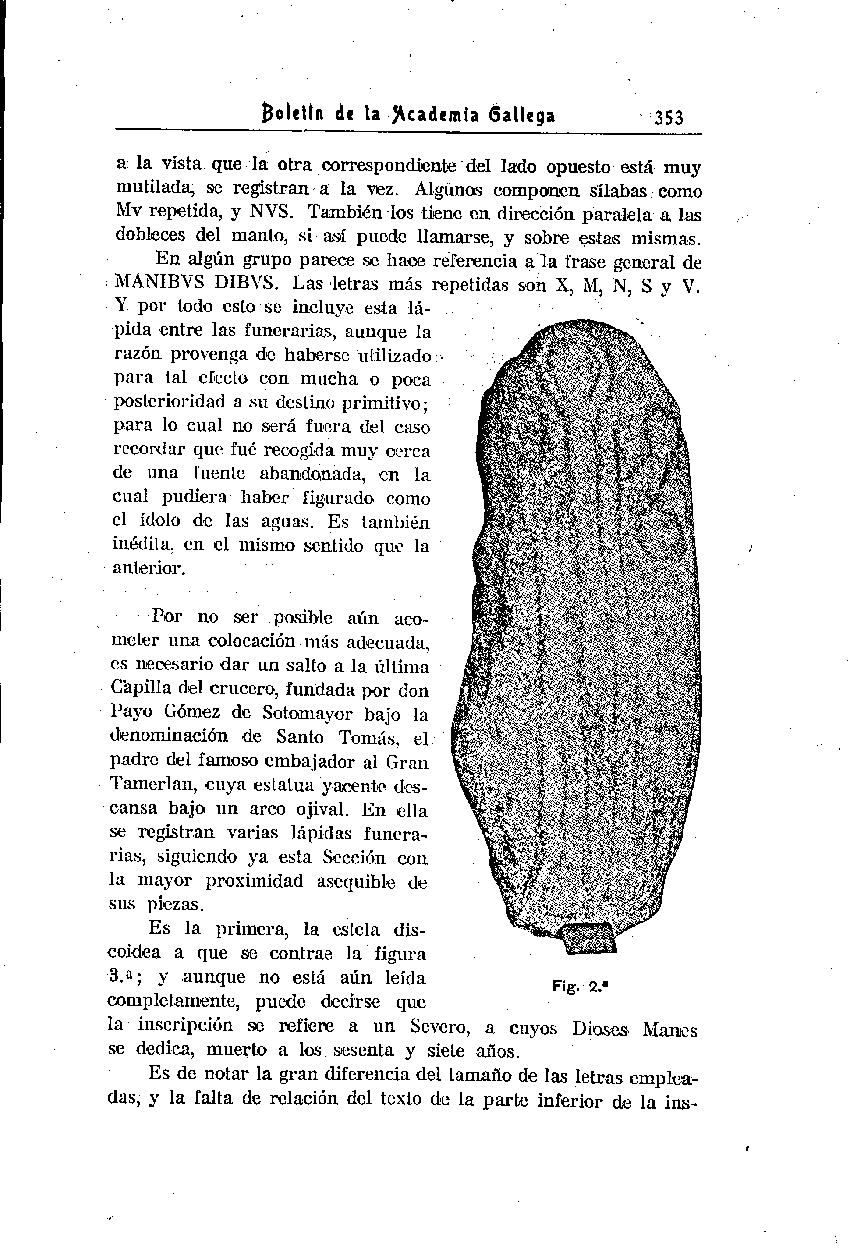 Boletín de la Academia Gallega 353

a la vista que la otra correspondiente del lado opuesto está muy mutilada, se registran a la vez. Algunos componen sílabas como Mv repetida, y NVS. También los tiene en dirección paralela a las dobleces del manto, si así puede llamarse, y sobre estas mismas.

En algún grupo parece se hace referencia a la frase general de MANIBVS DIBVS. Las letras más repetidas son X, M, N, S y V. Y por todo esto se incluye esta lápida entre las funerarias, aunque la razón provenga de haberse utilizado para tal efecto con mucha o poca posterioridad a su destino primitivo; para lo cual no será fuera del caso recordar que fué recogida muy cerca de una fuente abandonada, en la cual pudiera haber figurado como el ídolo de las aguas. Es también inédita, en el mismo sentido que la anterior.

Por no ser posible aún acometer una colocación más adecuada, es necesario dar un salto a la última Capilla del crucero, fundada por don Payo Gómez de Sotomayor bajo la denominación de Santo Tomás, el padre del famoso embajador al Gran Tamerlan, cuya estatua yacente descansa bajo un arco ojival. En ella se registran varias lápidas funerarias, siguiendo ya esta Sección con la mayor proximidad asequible de sus piezas.

Es la primera, la estela discoidea a que se contrae la figura 3.ª; y aunque no está aún leída completamente, puede decirse que la inscripción se refiere a un Severo, a cuyos Dioses Manes se dedica, muerto a los sesenta y siete años.

Fig. 2.ª

Es de notar la gran diferencia del tamaño de las letras empleadas, y la falta de relación del texto de la parte inferior de la ins-